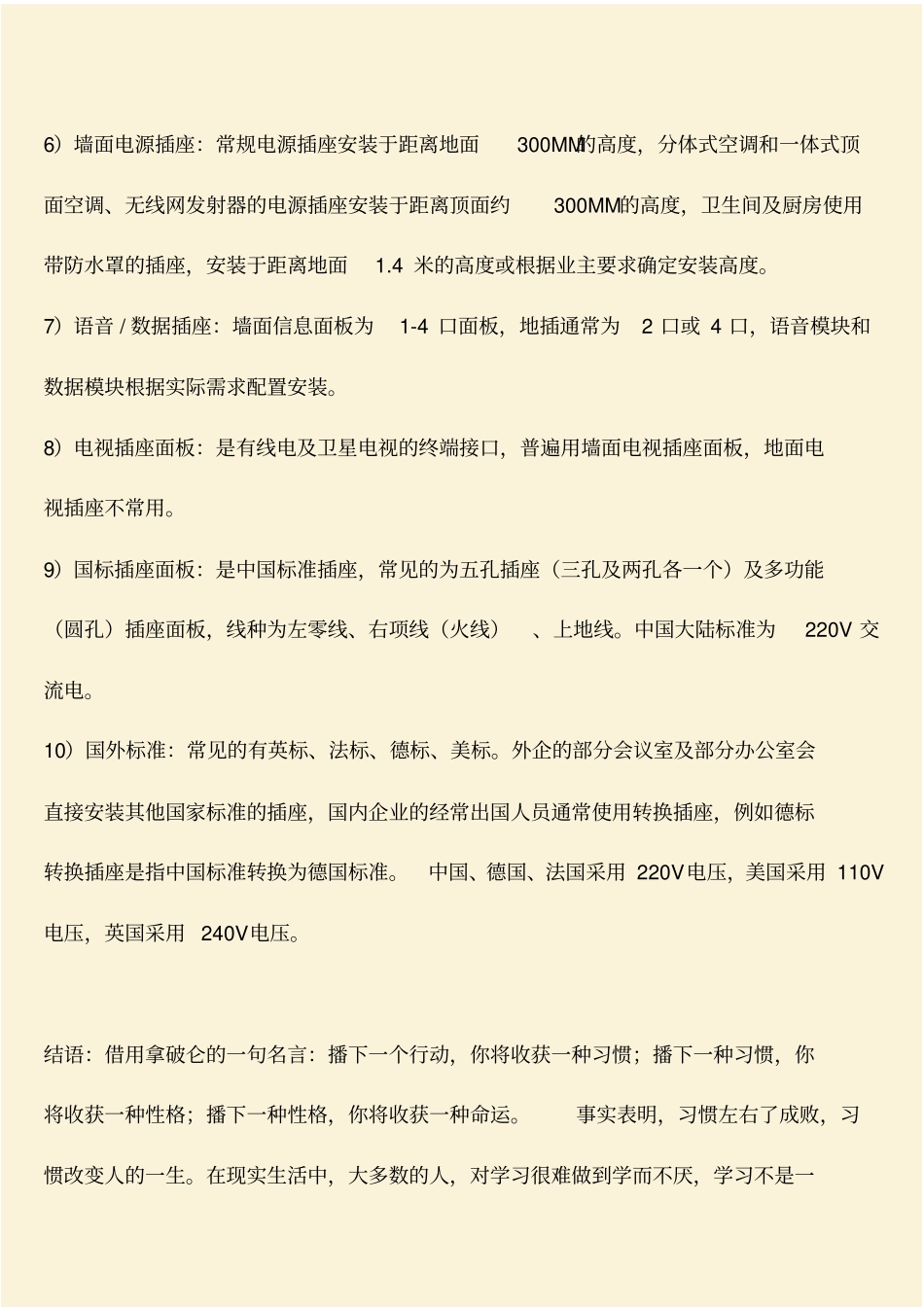 6）墙面电源插座：常规电源插座安装于距离地面 300MM的高度，分体式空调和一体式顶面空调、无线网发射器的电源插座安装于距离顶面约 300MM的高度，卫生间及厨房使用带防水罩的插座，安装于距离地面 1.4 米的高度或根据业主要求确定安装高度。

7）语音 / 数据插座：墙面信息面板为 1-4 口面板，地插通常为 2 口或 4 口，语音模块和数据模块根据实际需求配置安装。

8）电视插座面板：是有线电及卫星电视的终端接口，普遍用墙面电视插座面板，地面电视插座不常用。

9）国标插座面板：是中国标准插座，常见的为五孔插座（三孔及两孔各一个）及多功能（圆孔）插座面板，线种为左零线、右项线（火线） 、上地线。中国大陆标准为 220V 交流电。

10）国外标准：常见的有英标、法标、德标、美标。外企的部分会议室及部分办公室会直接安装其他国家标准的插座，国内企业的经常出国人员通常使用转换插座，例如德标转换插座是指中国标准转换为德国标准。 中国、德国、法国采用 220V电压，美国采用 110V电压，英国采用 240V电压。

结语：借用拿破仑的一句名言：播下一个行动，你将收获一种习惯；播下一种习惯，你将收获一种性格；播下一种性格，你将收获一种命运。 事实表明，习惯左右了成败，习惯改变人的一生。在现实生活中，大多数的人，对学习很难做到学而不厌，学习不是一